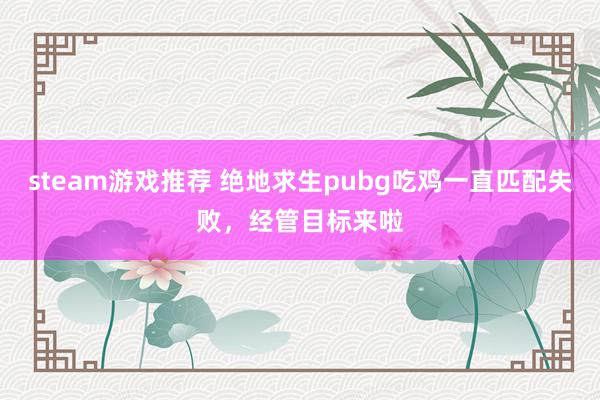 steam游戏推荐 绝地求生pubg吃鸡一直匹配失败，经管目标来啦